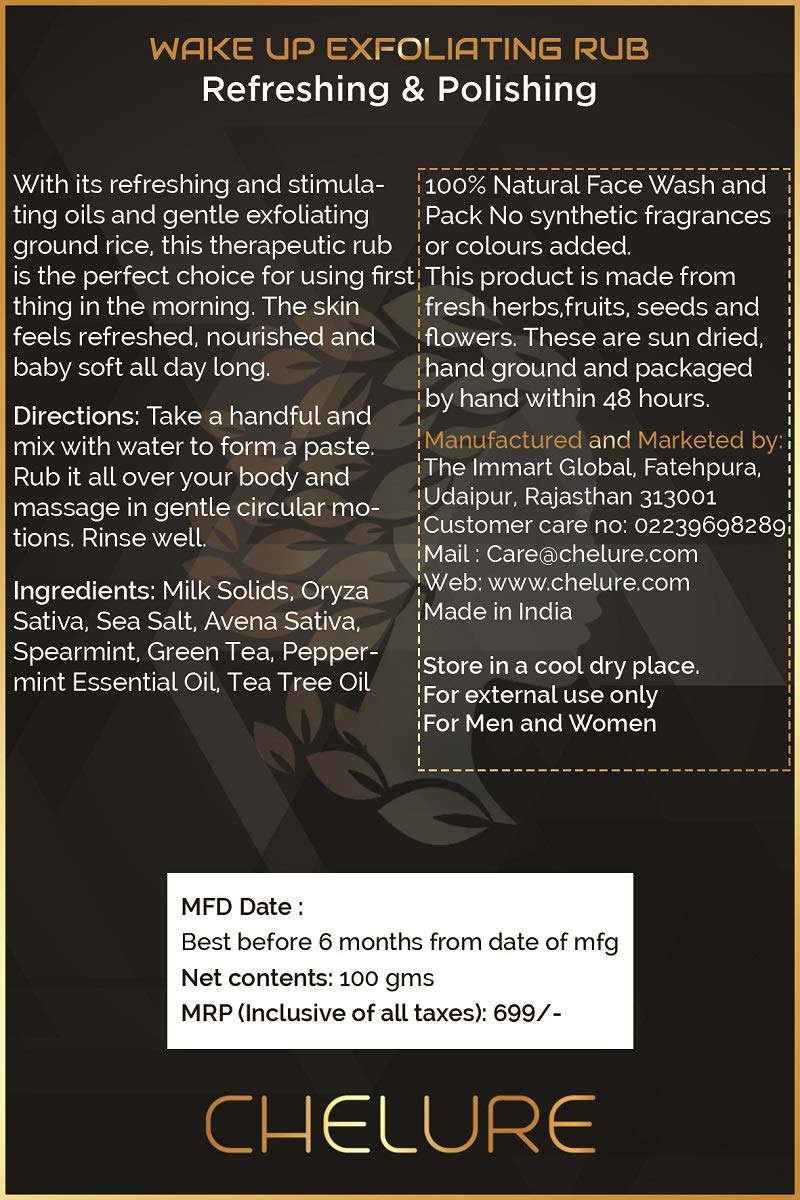 WAKE UP EXFOLIATING RUB
Refreshing & Polishing

With its refreshing and stimulating oils and gentle exfoliating ground rice, this therapeutic rub is the perfect choice for using first thing in the morning. The skin feels refreshed, nourished and baby soft all day long.

Directions: Take a handful and mix with water to form a paste. Rub it all over your body and massage in gentle circular motions. Rinse well.

Ingredients: Milk Solids, Oryza Sativa, Sea Salt, Avena Sativa, Spearmint, Green Tea, Peppermint Essential Oil, Tea Tree Oil

100% Natural Face Wash and Pack No synthetic fragrances or colours added.
This product is made from fresh herbs,fruits, seeds and flowers. These are sun dried, hand ground and packaged by hand within 48 hours.

Manufactured and Marketed by:
The Immart Global, Fatehpura, Udaipur, Rajasthan 313001
Customer care no: 02239698289
Mail : Care@chelure.com
Web: www.chelure.com
Made in India

Store in a cool dry place.
For external use only
For Men and Women

MFD Date :
Best before 6 months from date of mfg
Net contents: 100 gms
MRP (Inclusive of all taxes): 699/-

CHELURE